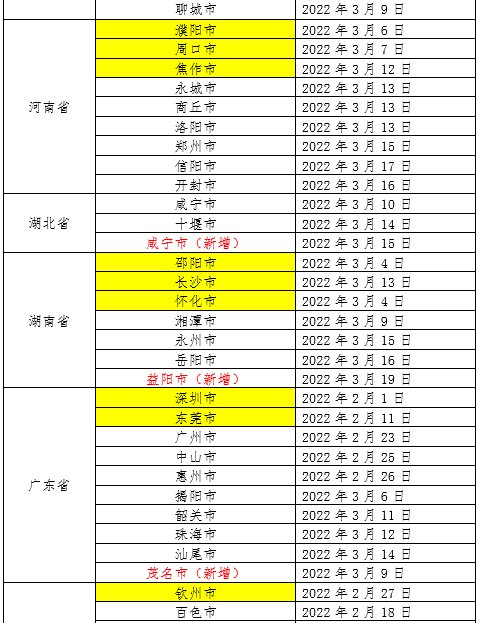 |  | 聊城市 | 2022 年 3 月 9 日 |
|---|---|---|
| 河南省 | 濮阳市 | 2022 年 3 月 6 日 |
|  | 周口市 | 2022 年 3 月 7 日 |
|  | 焦作市 | 2022 年 3 月 12 日 |
|  | 永城市 | 2022 年 3 月 13 日 |
|  | 商丘市 | 2022 年 3 月 13 日 |
|  | 洛阳市 | 2022 年 3 月 13 日 |
|  | 郑州市 | 2022 年 3 月 15 日 |
|  | 信阳市 | 2022 年 3 月 17 日 |
|  | 开封市 | 2022 年 3 月 16 日 |
| 湖北省 | 咸宁市 | 2022 年 3 月 10 日 |
|  | 十堰市 | 2022 年 3 月 14 日 |
|  | 咸宁市（新增） | 2022 年 3 月 15 日 |
| 湖南省 | 邵阳市 | 2022 年 3 月 4 日 |
|  | 长沙市 | 2022 年 3 月 13 日 |
|  | 怀化市 | 2022 年 3 月 4 日 |
|  | 湘潭市 | 2022 年 3 月 9 日 |
|  | 永州市 | 2022 年 3 月 15 日 |
|  | 岳阳市 | 2022 年 3 月 16 日 |
|  | 益阳市（新增） | 2022 年 3 月 19 日 |
| 广东省 | 深圳市 | 2022 年 2 月 1 日 |
|  | 东莞市 | 2022 年 2 月 11 日 |
|  | 广州市 | 2022 年 2 月 23 日 |
|  | 中山市 | 2022 年 2 月 25 日 |
|  | 惠州市 | 2022 年 2 月 26 日 |
|  | 揭阳市 | 2022 年 3 月 6 日 |
|  | 韶关市 | 2022 年 3 月 11 日 |
|  | 珠海市 | 2022 年 3 月 12 日 |
|  | 汕尾市 | 2022 年 3 月 14 日 |
|  | 茂名市（新增） | 2022 年 3 月 9 日 |
|  | 钦州市 | 2022 年 2 月 27 日 |
|  | 百色市 | 2022 年 2 月 18 日 |